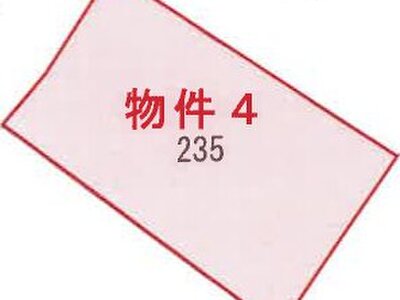 物件 4
235